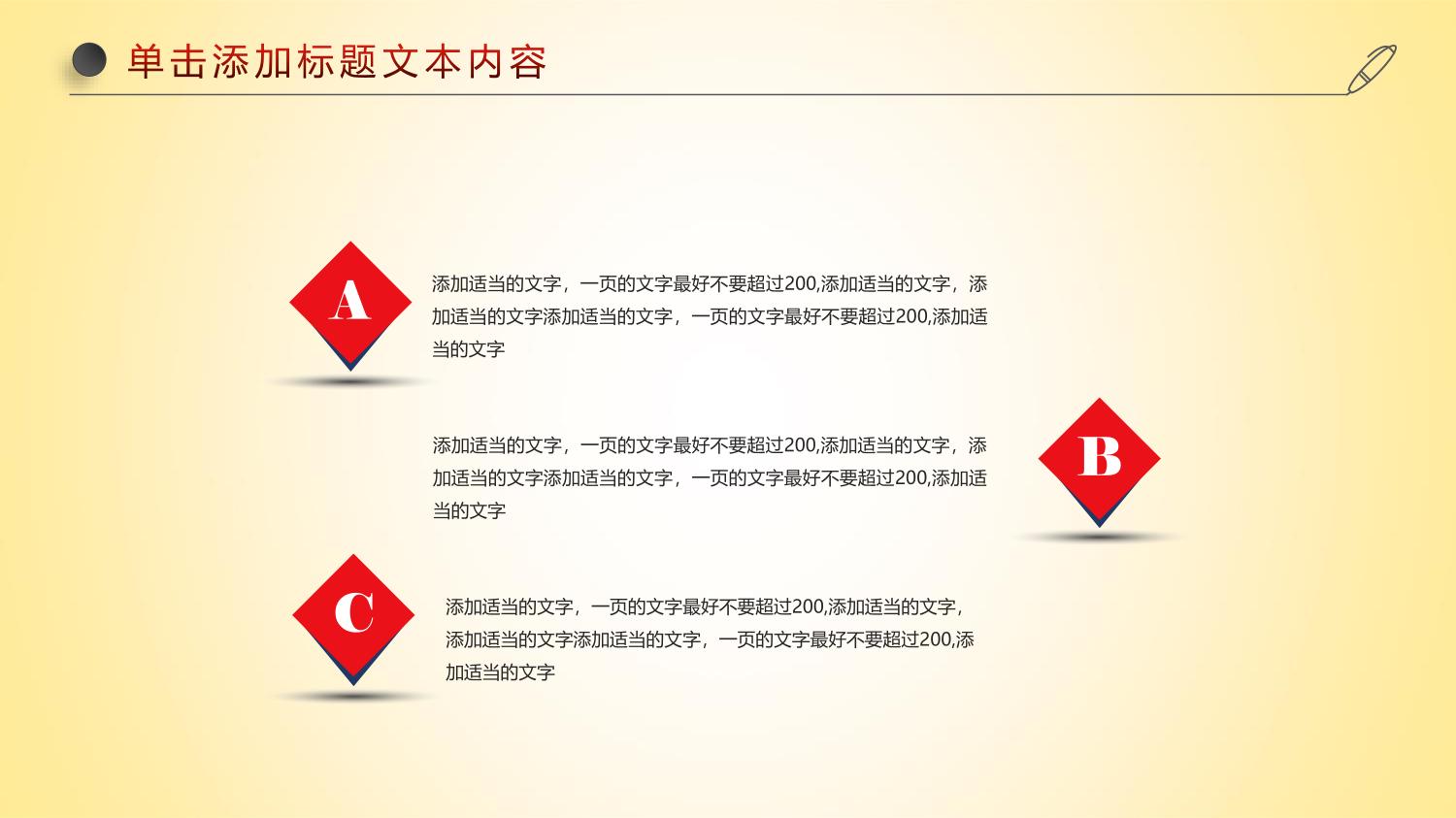 单击添加标题文本内容

A

添加适当的文字，一页的文字最好不要超过200,添加适当的文字，添加适当的文字添加适当的文字，一页的文字最好不要超过200,添加适当的文字

添加适当的文字，一页的文字最好不要超过200,添加适当的文字，添加适当的文字添加适当的文字，一页的文字最好不要超过200,添加适当的文字

B

C

添加适当的文字，一页的文字最好不要超过200,添加适当的文字，添加适当的文字添加适当的文字，一页的文字最好不要超过200,添加适当的文字